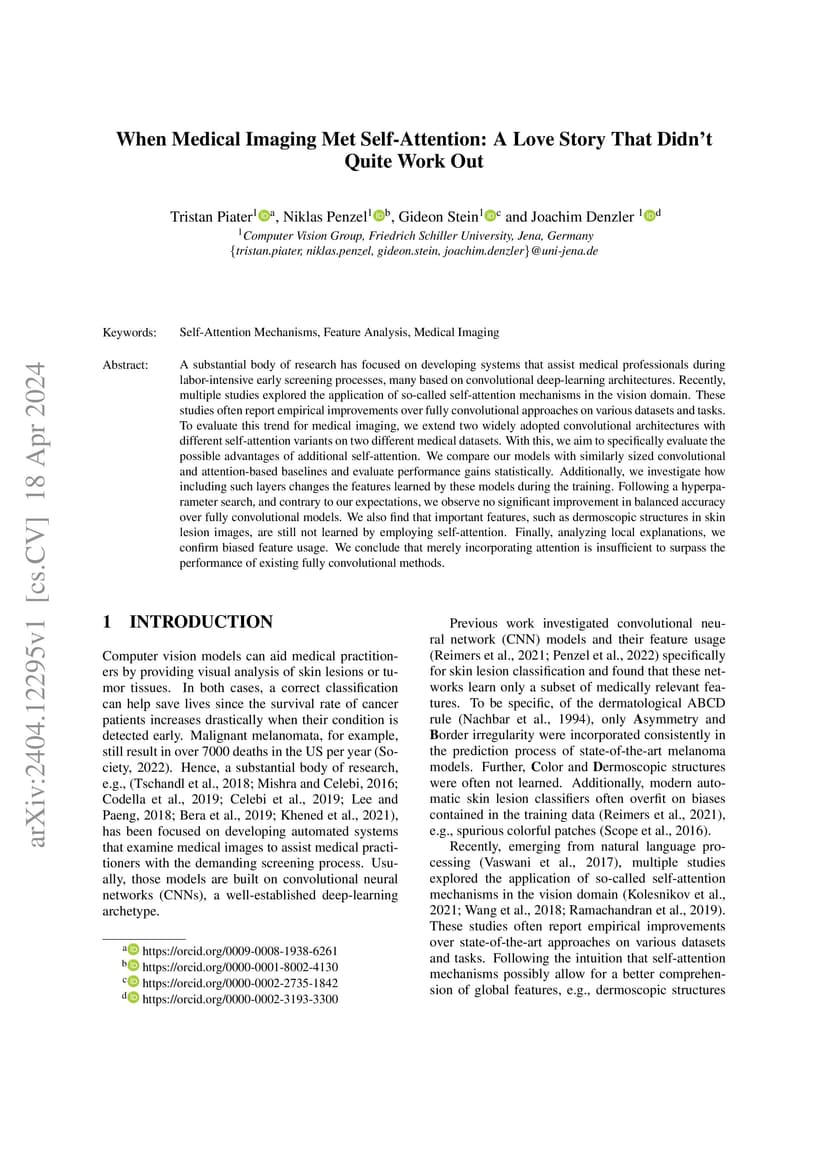 arXiv:2404.12295v1 [cs.CV] 18 Apr 2024

When Medical Imaging Met Self-Attention: A Love Story That Didn't Quite Work Out

Tristan Piater$^{1}$ $^{a}$, Niklas Penzel$^{1}$ $^{b}$, Gideon Stein$^{1}$ $^{c}$ and Joachim Denzler $^{1}$ $^{d}$

$^{1}$Computer Vision Group, Friedrich Schiller University, Jena, Germany
{tristan.piater, niklas.penzel, gideon.stein, joachim.denzler}@uni-jena.de

Keywords: Self-Attention Mechanisms, Feature Analysis, Medical Imaging

Abstract: A substantial body of research has focused on developing systems that assist medical professionals during labor-intensive early screening processes, many based on convolutional deep-learning architectures. Recently, multiple studies explored the application of so-called self-attention mechanisms in the vision domain. These studies often report empirical improvements over fully convolutional approaches on various datasets and tasks. To evaluate this trend for medical imaging, we extend two widely adopted convolutional architectures with different self-attention variants on two different medical datasets. With this, we aim to specifically evaluate the possible advantages of additional self-attention. We compare our models with similarly sized convolutional and attention-based baselines and evaluate performance gains statistically. Additionally, we investigate how including such layers changes the features learned by these models during the training. Following a hyperparameter search, and contrary to our expectations, we observe no significant improvement in balanced accuracy over fully convolutional models. We also find that important features, such as dermoscopic structures in skin lesion images, are still not learned by employing self-attention. Finally, analyzing local explanations, we confirm biased feature usage. We conclude that merely incorporating attention is insufficient to surpass the performance of existing fully convolutional methods.

1 INTRODUCTION

Computer vision models can aid medical practitioners by providing visual analysis of skin lesions or tumor tissues. In both cases, a correct classification can help save lives since the survival rate of cancer patients increases drastically when their condition is detected early. Malignant melanomata, for example, still result in over 7000 deaths in the US per year (Society, 2022). Hence, a substantial body of research, e.g., (Tschandl et al., 2018; Mishra and Celebi, 2016; Codella et al., 2019; Celebi et al., 2019; Lee and Paeng, 2018; Bera et al., 2019; Khened et al., 2021), has been focused on developing automated systems that examine medical images to assist medical practitioners with the demanding screening process. Usually, those models are built on convolutional neural networks (CNNs), a well-established deep-learning archetype.

$^{a}$ https://orcid.org/0009-0008-1938-6261
$^{b}$ https://orcid.org/0000-0001-8002-4130
$^{c}$ https://orcid.org/0000-0002-2735-1842
$^{d}$ https://orcid.org/0000-0002-3193-3300

Previous work investigated convolutional neural network (CNN) models and their feature usage (Reimers et al., 2021; Penzel et al., 2022) specifically for skin lesion classification and found that these networks learn only a subset of medically relevant features. To be specific, of the dermatological ABCD rule (Nachbar et al., 1994), only Asymmetry and Border irregularity were incorporated consistently in the prediction process of state-of-the-art melanoma models. Further, Color and Dermoscopic structures were often not learned. Additionally, modern automatic skin lesion classifiers often overfit on biases contained in the training data (Reimers et al., 2021), e.g., spurious colorful patches (Scope et al., 2016).

Recently, emerging from natural language processing (Vaswani et al., 2017), multiple studies explored the application of so-called self-attention mechanisms in the vision domain (Kolesnikov et al., 2021; Wang et al., 2018; Ramachandran et al., 2019). These studies often report empirical improvements over state-of-the-art approaches on various datasets and tasks. Following the intuition that self-attention mechanisms possibly allow for a better comprehension of global features, e.g., dermoscopic structures